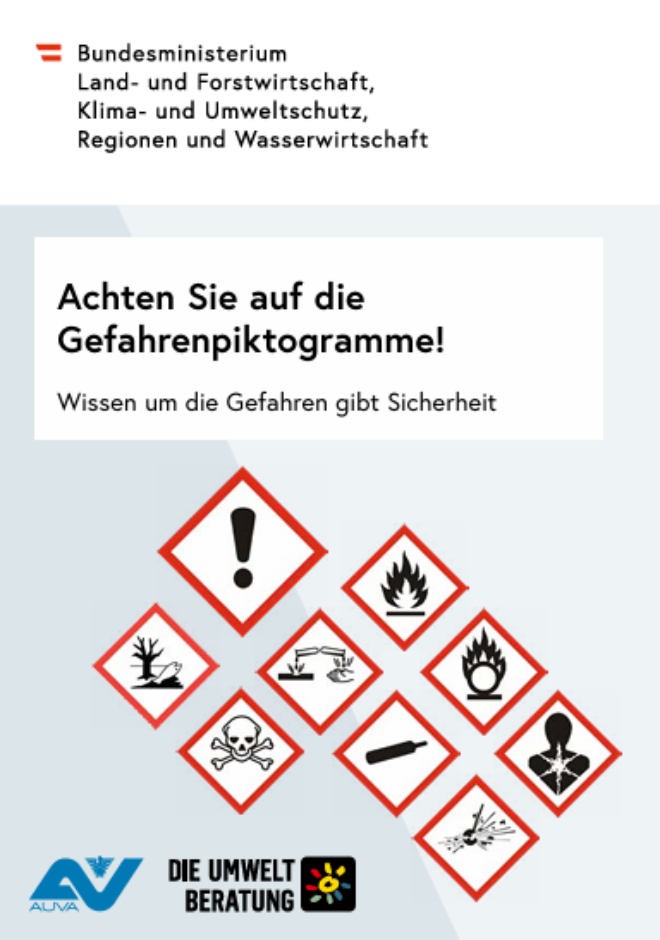 Bundesministerium
Land- und Forstwirtschaft,
Klima- und Umweltschutz,
Regionen und Wasserwirtschaft

Achten Sie auf die Gefahrenpiktogramme!

Wissen um die Gefahren gibt Sicherheit

AUVA

DIE UMWELT
BERATUNG